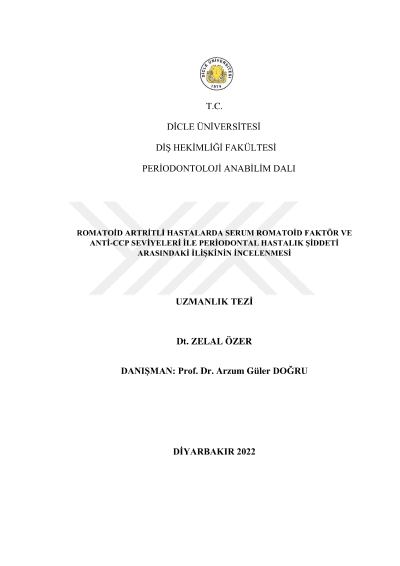 T.C.

DİCLE ÜNİVERSİTESİ

DİŞ HEKİMLİĞİ FAKÜLTESİ

PERİODONTOLOJİ ANABİLİM DALI

ROMATOİD ARTRİTLİ HASTALARDA SERUM ROMATOİD FAKTÖR VE ANTİ-CCP SEVİYELERİ İLE PERİODONTAL HASTALIK ŞİDDETİ ARASINDAKİ İLİŞKİNİN İNCELENMESİ

UZMANLIK TEZİ

Dt. ZELAL ÖZER

DANIŞMAN: Prof. Dr. Arzum Güler DOĞRU

DİYARBAKIR 2022